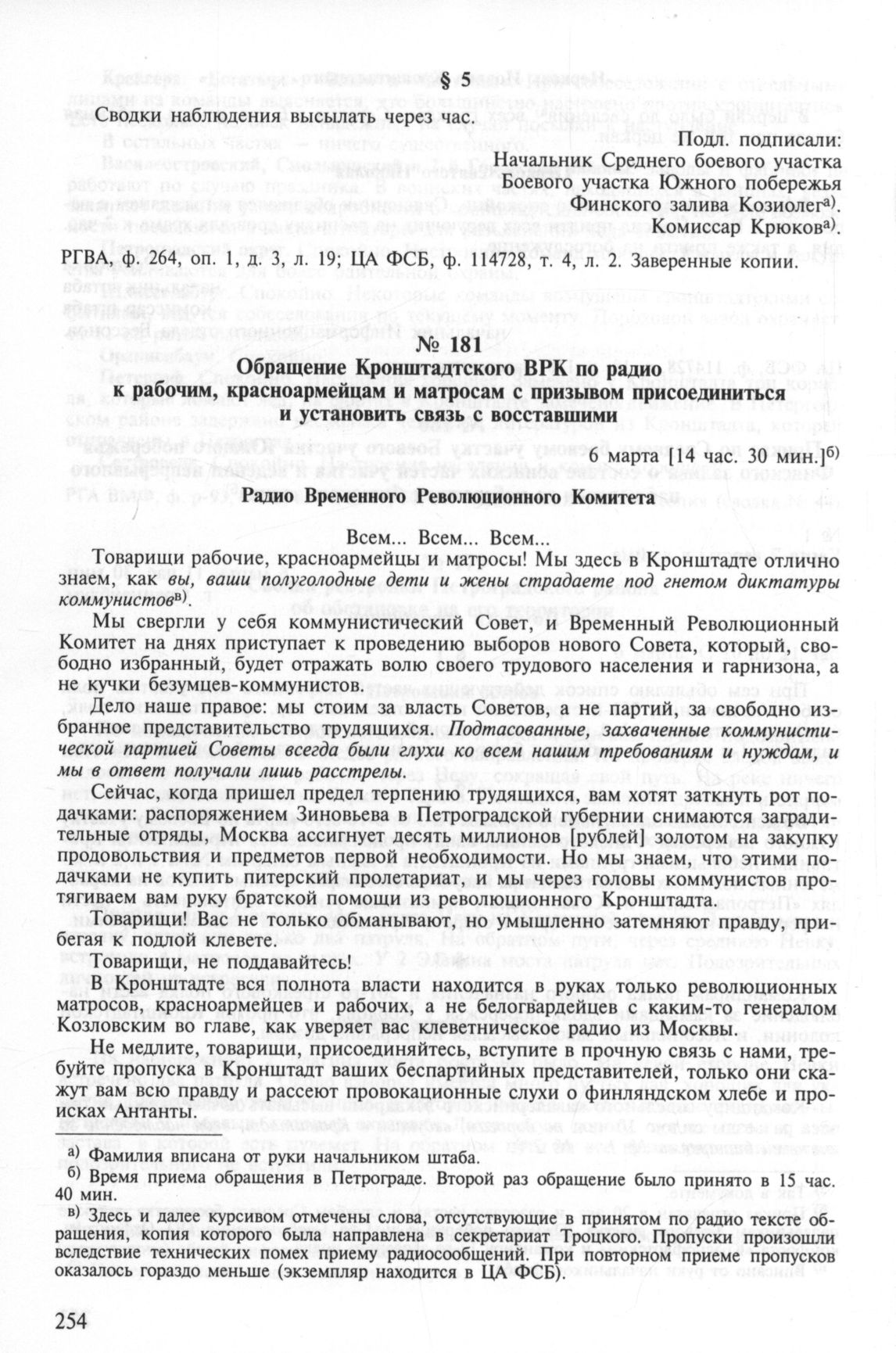 § 5

Сводки наблюдения высылать через час.

Подл. подписали:
Начальник Среднего боевого участка
Боевого участка Южного побережья
Финского залива Козиолег$^{а)}$.
Комиссар Крюков$^{а)}$.

РГВА, ф. 264, оп. 1, д. 3, л. 19; ЦА ФСБ, ф. 114728, т. 4, л. 2. Заверенные копии.

№ 181

Обращение Кронштадтского ВРК по радио к рабочим, красноармейцам и матросам с призывом присоединиться и установить связь с восставшими

6 марта [14 час. 30 мин.]$^{б)}$

Радио Временного Революционного Комитета

Всем... Всем... Всем...

Товарищи рабочие, красноармейцы и матросы! Мы здесь в Кронштадте отлично знаем, как вы, ваши полуголодные дети и жены страдаете под гнетом диктатуры коммунистов$^{в)}$.

Мы свергли у себя коммунистический Совет, и Временный Революционный Комитет на днях приступает к проведению выборов нового Совета, который, свободно избранный, будет отражать волю своего трудового населения и гарнизона, а не кучки безумцев-коммунистов.

Дело наше правое: мы стоим за власть Советов, а не партий, за свободно избранное представительство трудящихся. Подтасованные, захваченные коммунистической партией Советы всегда были глухи ко всем нашим требованиям и нуждам, и мы в ответ получали лишь расстрелы.

Сейчас, когда пришел предел терпению трудящихся, вам хотят заткнуть рот подачками: распоряжением Зиновьева в Петроградской губернии снимаются заградительные отряды, Москва ассигнует десять миллионов [рублей] золотом на закупку продовольствия и предметов первой необходимости. Но мы знаем, что этими подачками не купить питерский пролетариат, и мы через головы коммунистов протягиваем вам руку братской помощи из революционного Кронштадта.

Товарищи! Вас не только обманывают, но умышленно затемняют правду, прибегая к подлой клевете.

Товарищи, не поддавайтесь!

В Кронштадте вся полнота власти находится в руках только революционных матросов, красноармейцев и рабочих, а не белогвардейцев с каким-то генералом Козловским во главе, как уверяет вас клеветническое радио из Москвы.

Не медлите, товарищи, присоединяйтесь, вступите в прочную связь с нами, требуйте пропуска в Кронштадт ваших беспартийных представителей, только они скажут вам всю правду и рассеют провокационные слухи о финляндском хлебе и происках Антанты.

а) Фамилия вписана от руки начальником штаба.
б) Время приема обращения в Петрограде. Второй раз обращение было принято в 15 час. 40 мин.
в) Здесь и далее курсивом отмечены слова, отсутствующие в принятом по радио тексте обращения, копия которого была направлена в секретариат Троцкого. Пропуски произошли вследствие технических помех приему радиосообщений. При повторном приеме пропусков оказалось гораздо меньше (экземпляр находится в ЦА ФСБ).

254